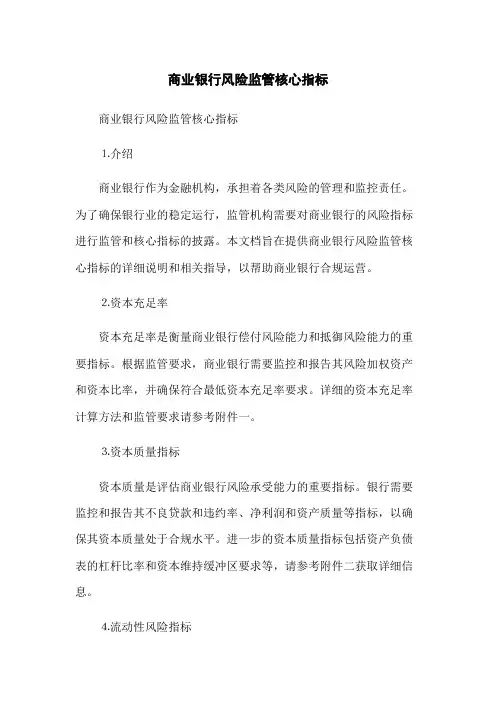 商业银行风险监管核心指标

商业银行风险监管核心指标

1.介绍

商业银行作为金融机构，承担着各类风险的管理和监控责任。为了确保银行业的稳定运行，监管机构需要对商业银行的风险指标进行监管和核心指标的披露。本文档旨在提供商业银行风险监管核心指标的详细说明和相关指导，以帮助商业银行合规运营。

2.资本充足率

资本充足率是衡量商业银行偿付风险能力和抵御风险能力的重要指标。根据监管要求，商业银行需要监控和报告其风险加权资产和资本比率，并确保符合最低资本充足率要求。详细的资本充足率计算方法和监管要求请参考附件一。

3.资本质量指标

资本质量是评估商业银行风险承受能力的重要指标。银行需要监控和报告其不良贷款和违约率、净利润和资产质量等指标，以确保其资本质量处于合规水平。进一步的资本质量指标包括资产负债表的杠杆比率和资本维持缓冲区要求等，请参考附件二获取详细信息。

4.流动性风险指标